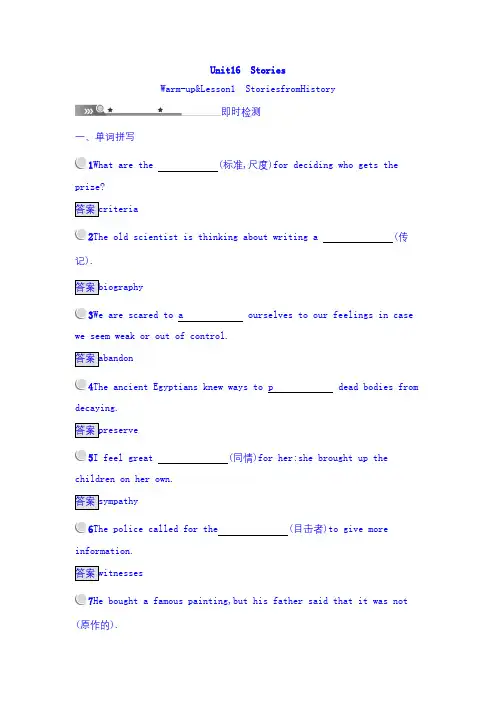 Unit16 Stories

Warm-up&Lesson1 StoriesfromHistory

即时检测

一、单词拼写

1What are the ________(标准,尺度)for deciding who gets the prize?

答案 criteria

2The old scientist is thinking about writing a ________(传记).

答案 biography

3We are scared to a________ ourselves to our feelings in case we seem weak or out of control.

答案 abandon

4The ancient Egyptians knew ways to p________ dead bodies from decaying.

答案 preserve

5I feel great ________(同情)for her:she brought up the children on her own.

答案 sympathy

6The police called for the________(目击者)to give more information.

答案 witnesses

7He bought a famous painting,but his father said that it was not (原作的).